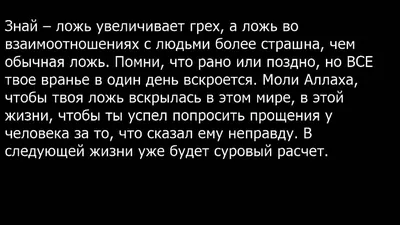 Знай – ложь увеличивает грех, а ложь во взаимоотношениях с людьми более страшна, чем обычная ложь. Помни, что рано или поздно, но ВСЕ твое вранье в один день вскроется. Моли Аллаха, чтобы твоя ложь вскрылась в этом мире, в этой жизни, чтобы ты успел попросить прощения у человека за то, что сказал ему неправду. В следующей жизни уже будет суровый расчет.